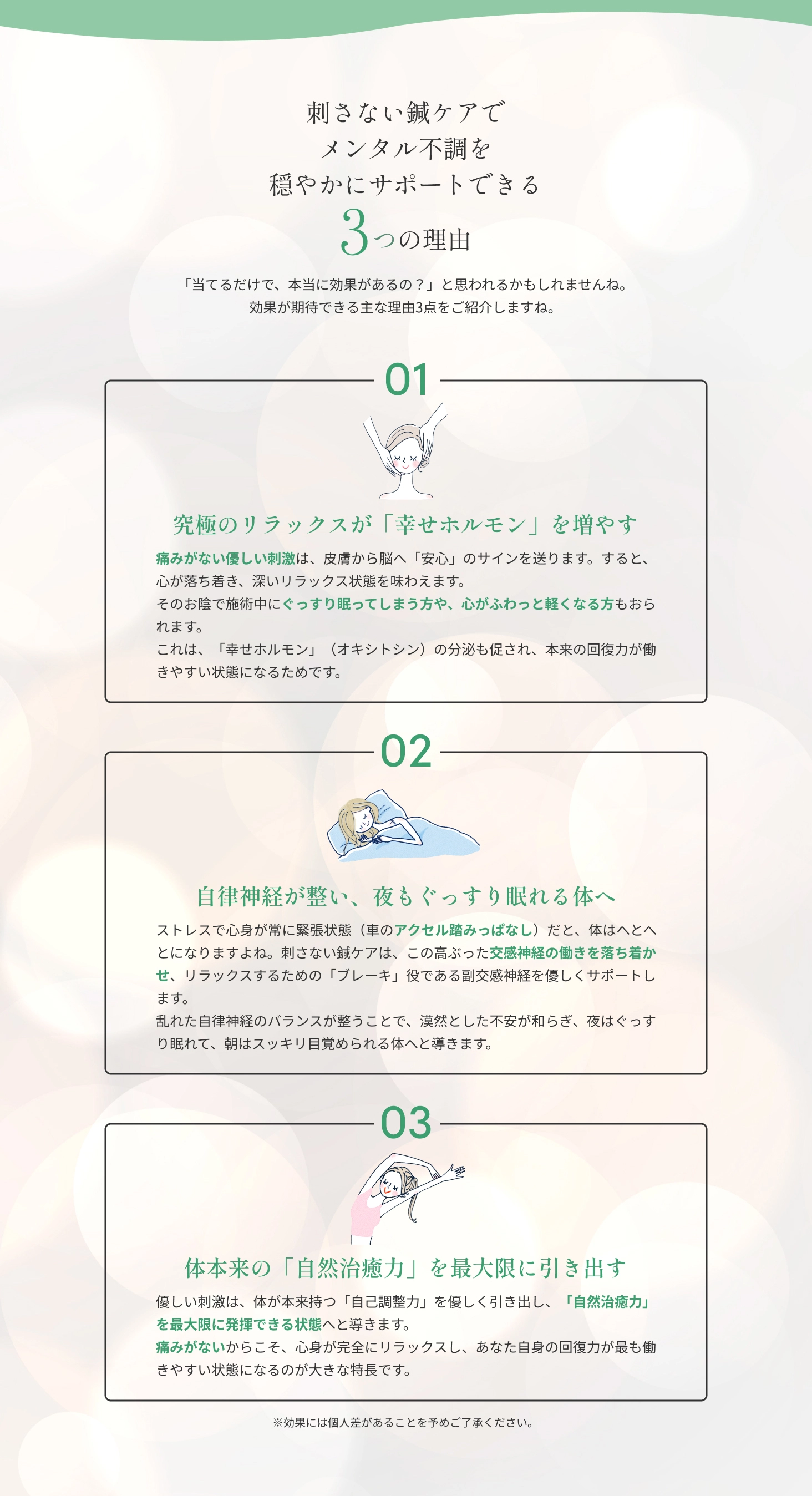 刺さない鍼ケアで
メンタル不調を
穏やかにサポートできる
3つの理由

「当てるだけで、本当に効果があるの？」と思われるかもしれませんね。
効果が期待できる主な理由3点をご紹介しますね。

01

究極のリラックスが「幸せホルモン」を増やす

痛みがない優しい刺激は、皮膚から脳へ「安心」のサインを送ります。すると、心が落ち着き、深いリラックス状態を味わえます。
そのお陰で施術中にぐっすり眠ってしまう方や、心がふわっと軽くなる方もおられます。
これは、「幸せホルモン」（オキシトシン）の分泌も促され、本来の回復力が働きやすい状態になるためです。

02

自律神経が整い、夜もぐっすり眠れる体へ

ストレスで心身が常に緊張状態（車のアクセル踏みっぱなし）だと、体はへとへとになりますよね。刺さない鍼ケアは、この高ぶった交感神経の働きを落ち着かせ、リラックスするための「ブレーキ」役である副交感神経を優しくサポートします。
乱れた自律神経のバランスが整うことで、漠然とした不安が和らぎ、夜はぐっすり眠れて、朝はスッキリ目覚められる体へと導きます。

03

体本来の「自然治癒力」を最大限に引き出す

優しい刺激は、体が本来持つ「自己調整力」を優しく引き出し、「自然治癒力」を最大限に発揮できる状態へと導きます。
痛みがないからこそ、心身が完全にリラックスし、あなた自身の回復力が最も働きやすい状態になるのが大きな特長です。

※効果には個人差があることを予めご了承ください。